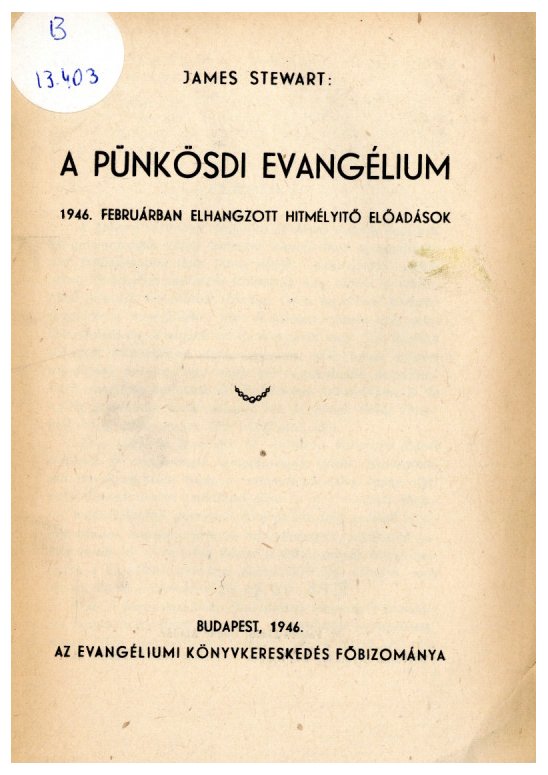 B
13.403

JAMES STEWART:

A PÜNKÖSDI EVANGÉLIUM

1946. FEBRUÁRBAN ELHANGZOTT HITMÉLYITŐ ELŐADÁSOK

BUDAPEST, 1946.
AZ EVANGÉLIUMI KÖNYVKERESKEDÉS FŐBIZOMÁNYA